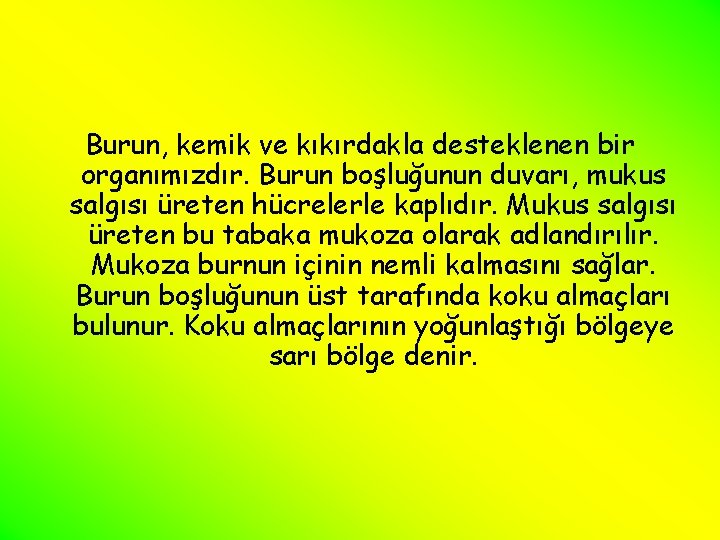 Burun, kemik ve kıkırdakla desteklenen bir organımızdır. Burun boşluğunun duvarı, mukus salgısı üreten hücrelerle kaplıdır. Mukus salgısı üreten bu tabaka mukoza olarak adlandırılır. Mukoza burnun içinin nemli kalmasını sağlar. Burun boşluğunun üst tarafında koku almaçları bulunur. Koku almaçlarının yoğunlaştığı bölgeye sarı bölge denir.